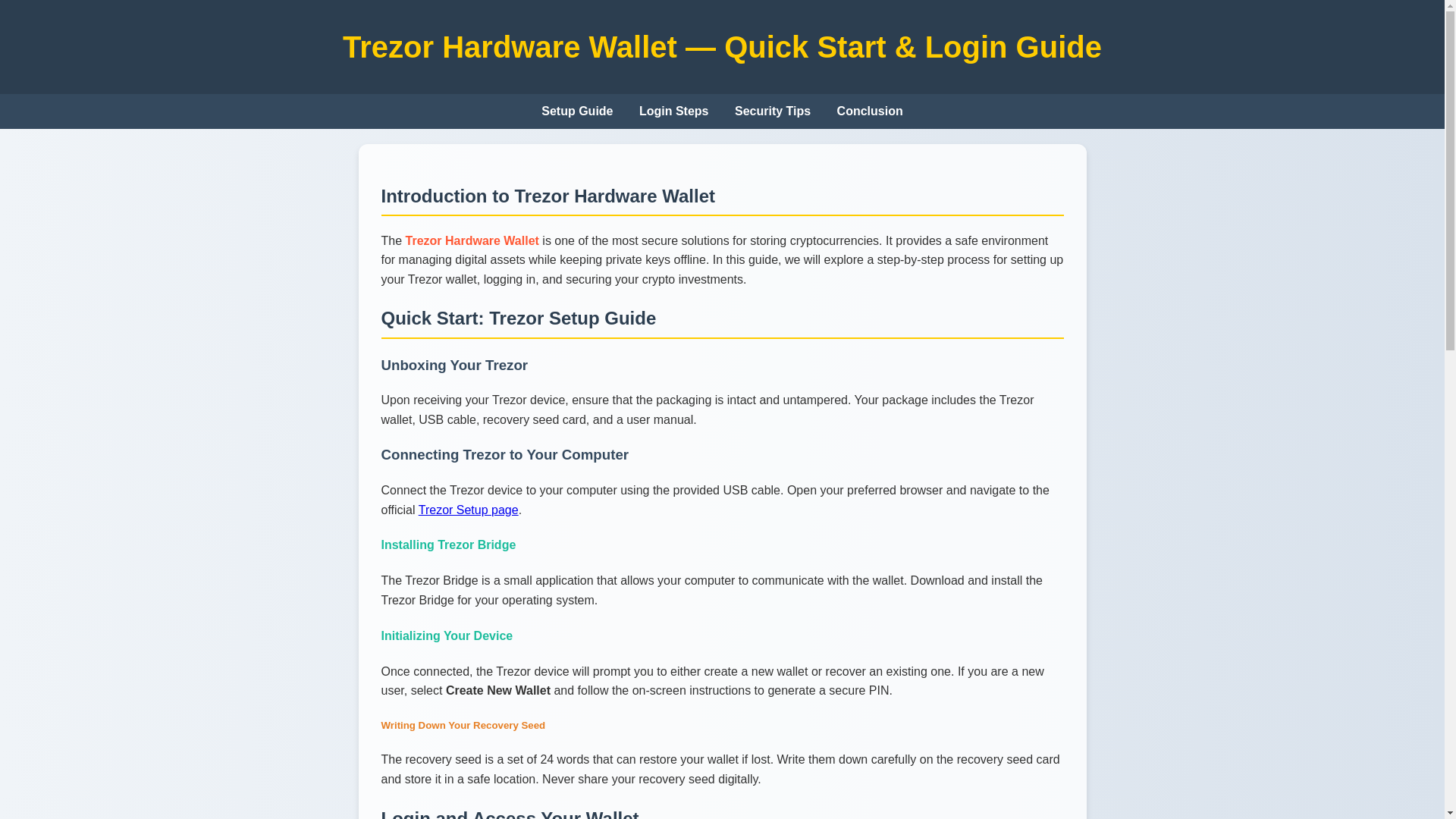 Trezor Hardware Wallet — Quick Start & Login Guide

Setup Guide Login Steps Security Tips Conclusion

Introduction to Trezor Hardware Wallet

The Trezor Hardware Wallet is one of the most secure solutions for storing cryptocurrencies. It provides a safe environment for managing digital assets while keeping private keys offline. In this guide, we will explore a step-by-step process for setting up your Trezor wallet, logging in, and securing your crypto investments.

Quick Start: Trezor Setup Guide

Unboxing Your Trezor

Upon receiving your Trezor device, ensure that the packaging is intact and untampered. Your package includes the Trezor wallet, USB cable, recovery seed card, and a user manual.

Connecting Trezor to Your Computer

Connect the Trezor device to your computer using the provided USB cable. Open your preferred browser and navigate to the official Trezor Setup page.

Installing Trezor Bridge

The Trezor Bridge is a small application that allows your computer to communicate with the wallet. Download and install the Trezor Bridge for your operating system.

Initializing Your Device

Once connected, the Trezor device will prompt you to either create a new wallet or recover an existing one. If you are a new user, select Create New Wallet and follow the on-screen instructions to generate a secure PIN.

Writing Down Your Recovery Seed

The recovery seed is a set of 24 words that can restore your wallet if lost. Write them down carefully on the recovery seed card and store it in a safe location. Never share your recovery seed digitally.

Login and Access Your Wallet